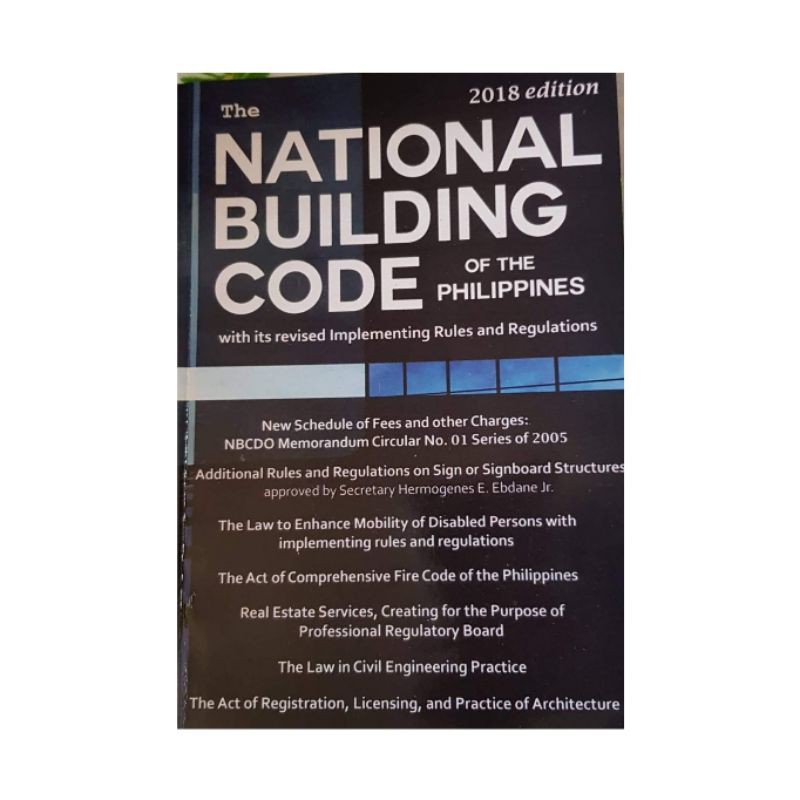 2018 edition

The

NATIONAL BUILDING CODE

OF THE PHILIPPINES

with its revised Implementing Rules and Regulations

New Schedule of Fees and other Charges:
NBCDO Memorandum Circular No. 01 Series of 2005

Additional Rules and Regulations on Sign or Signboard Structures
approved by Secretary Hermogenes E. Ebdane Jr.

The Law to Enhance Mobility of Disabled Persons with implementing rules and regulations

The Act of Comprehensive Fire Code of the Philippines

Real Estate Services, Creating for the Purpose of Professional Regulatory Board

The Law in Civil Engineering Practice

The Act of Registration, Licensing, and Practice of Architecture